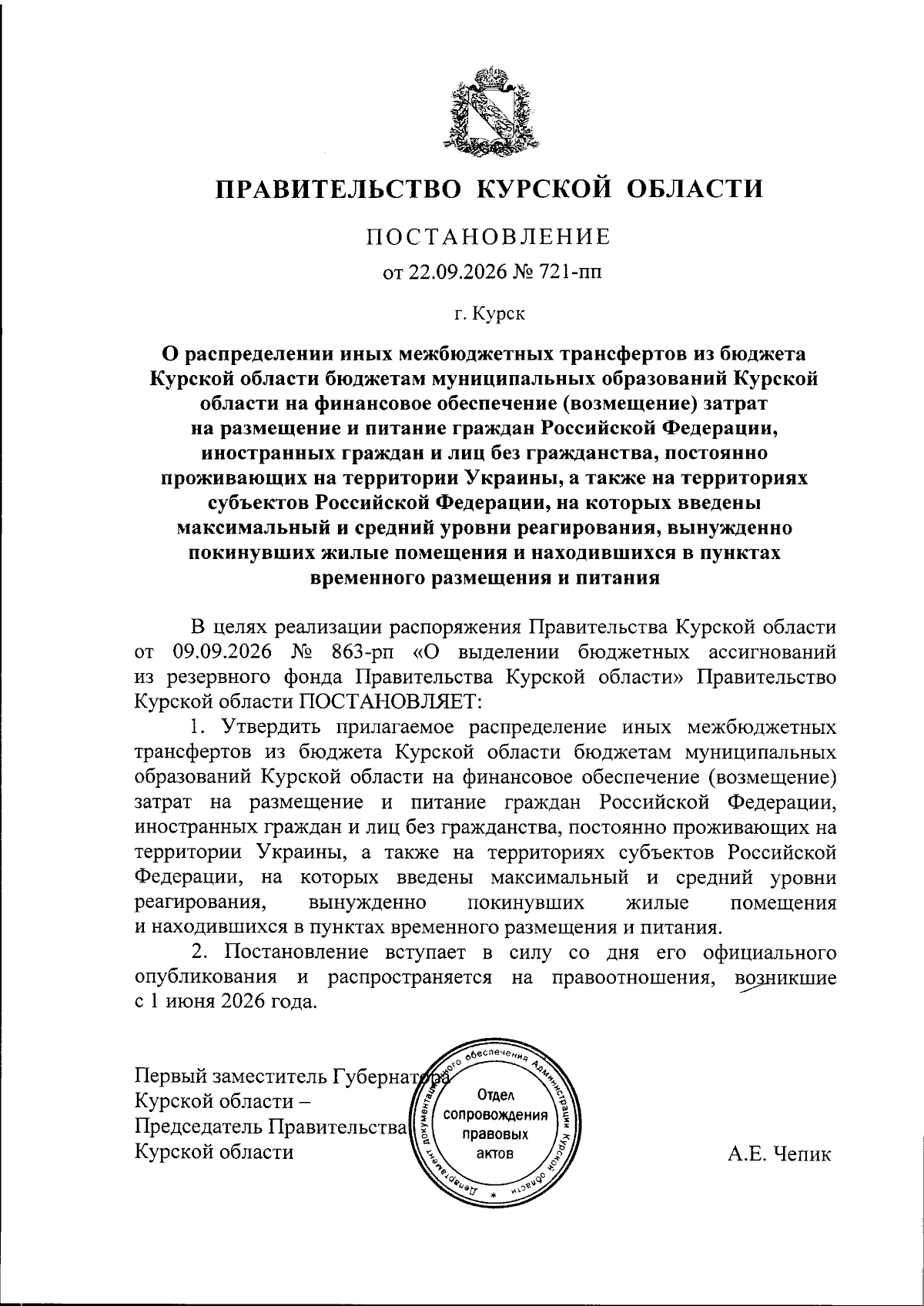 ПРАВИТЕЛЬСТВО КУРСКОЙ ОБЛАСТИ

ПОСТАНОВЛЕНИЕ

от 22.09.2026 № 721-пп

г. Курск

О распределении иных межбюджетных трансфертов из бюджета Курской области бюджетам муниципальных образований Курской области на финансовое обеспечение (возмещение) затрат на размещение и питание граждан Российской Федерации, иностранных граждан и лиц без гражданства, постоянно проживающих на территории Украины, а также на территориях субъектов Российской Федерации, на которых введены максимальный и средний уровни реагирования, вынужденно покинувших жилые помещения и находившихся в пунктах временного размещения и питания

В целях реализации распоряжения Правительства Курской области от 09.09.2026 № 863-рп «О выделении бюджетных ассигнований из резервного фонда Правительства Курской области» Правительство Курской области ПОСТАНОВЛЯЕТ:

1. Утвердить прилагаемое распределение иных межбюджетных трансфертов из бюджета Курской области бюджетам муниципальных образований Курской области на финансовое обеспечение (возмещение) затрат на размещение и питание граждан Российской Федерации, иностранных граждан и лиц без гражданства, постоянно проживающих на территории Украины, а также на территориях субъектов Российской Федерации, на которых введены максимальный и средний уровни реагирования, вынужденно покинувших жилые помещения и находившихся в пунктах временного размещения и питания.

2. Постановление вступает в силу со дня его официального опубликования и распространяется на правоотношения, возникшие с 1 июня 2026 года.

Первый заместитель Губернатора
Курской области –
Председатель Правительства
Курской области

Департамент документационного обеспечения Администрации Курской области
Отдел
сопровождения
правовых
актов

А.Е. Чепик